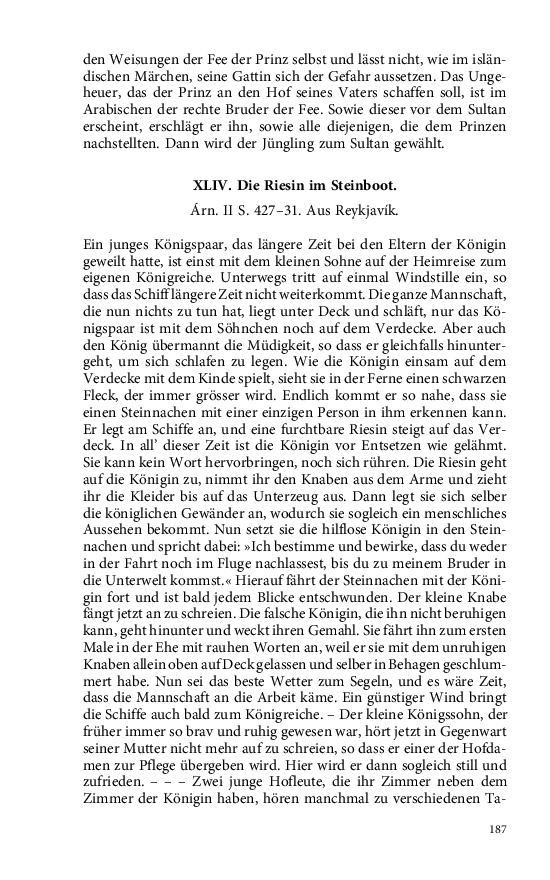 den Weisungen der Fee der Prinz selbst und lässt nicht, wie im isländischen Märchen, seine Gattin sich der Gefahr aussetzen. Das Ungeheuer, das der Prinz an den Hof seines Vaters schaffen soll, ist im Arabischen der rechte Bruder der Fee. Sowie dieser vor dem Sultan erscheint, erschlägt er ihn, sowie alle diejenigen, die dem Prinzen nachstellten. Dann wird der Jüngling zum Sultan gewählt.

XLIV. Die Riesin im Steinboot.

Árn. II S. 427–31. Aus Reykjavík.

Ein junges Königspaar, das längere Zeit bei den Eltern der Königin geweilt hatte, ist einst mit dem kleinen Sohne auf der Heimreise zum eigenen Königreiche. Unterwegs tritt auf einmal Windstille ein, so dass das Schiff längere Zeit nicht weiterkommt. Die ganze Mannschaft, die nun nichts zu tun hat, liegt unter Deck und schläft, nur das Königspaar ist mit dem Söhnchen noch auf dem Verdecke. Aber auch den König übermannt die Müdigkeit, so dass er gleichfalls hinuntergeht, um sich schlafen zu legen. Wie die Königin einsam auf dem Verdecke mit dem Kinde spielt, sieht sie in der Ferne einen schwarzen Fleck, der immer grösser wird. Endlich kommt er so nahe, dass sie einen Steinnachen mit einer einzigen Person in ihm erkennen kann. Er legt am Schiffe an, und eine furchtbare Riesin steigt auf das Verdeck. In all' dieser Zeit ist die Königin vor Entsetzen wie gelähmt. Sie kann kein Wort hervorbringen, noch sich rühren. Die Riesin geht auf die Königin zu, nimmt ihr den Knaben aus dem Arme und zieht ihr die Kleider bis auf das Unterzeug aus. Dann legt sie sich selber die königlichen Gewänder an, wodurch sie sogleich ein menschliches Aussehen bekommt. Nun setzt sie die hilflose Königin in den Steinnachen und spricht dabei: »Ich bestimme und bewirke, dass du weder in der Fahrt noch im Fluge nachlassest, bis du zu meinem Bruder in die Unterwelt kommst.« Hierauf fährt der Steinnachen mit der Königin fort und ist bald jedem Blicke entschwunden. Der kleine Knabe fängt jetzt an zu schreien. Die falsche Königin, die ihn nicht beruhigen kann, geht hinunter und weckt ihren Gemahl. Sie fährt ihn zum ersten Male in der Ehe mit rauhen Worten an, weil er sie mit dem unruhigen Knaben allein oben auf Deck gelassen und selber in Behagen geschlummert habe. Nun sei das beste Wetter zum Segeln, und es wäre Zeit, dass die Mannschaft an die Arbeit käme. Ein günstiger Wind bringt die Schiffe auch bald zum Königreiche. – Der kleine Königssohn, der früher immer so brav und ruhig gewesen war, hört jetzt in Gegenwart seiner Mutter nicht mehr auf zu schreien, so dass er einer der Hofdamen zur Pflege übergeben wird. Hier wird er dann sogleich still und zufrieden. – – – Zwei junge Hofleute, die ihr Zimmer neben dem Zimmer der Königin haben, hören manchmal zu verschiedenen Ta-

187